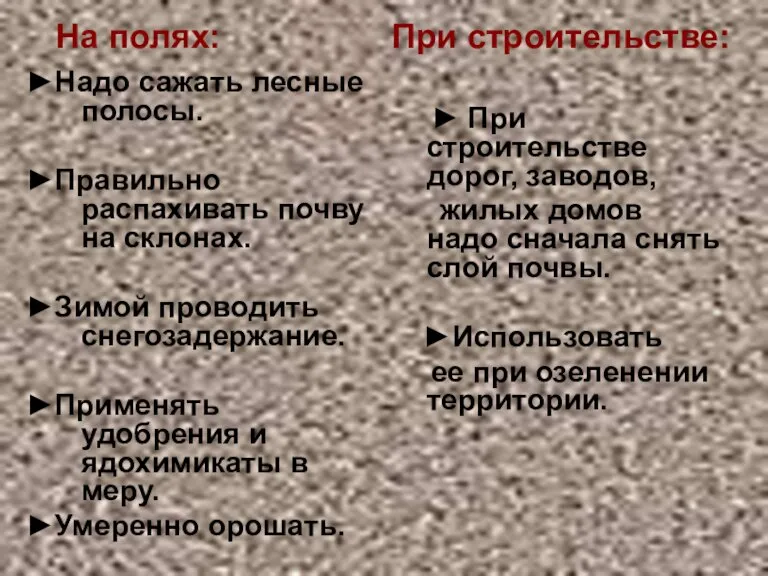 На полях:

►Надо сажать лесные полосы.

►Правильно распахивать почву на склонах.

►Зимой проводить снегозадержание.

►Применять удобрения и ядохимикаты в меру.

►Умеренно орошать.

При строительстве:

► При строительстве дорог, заводов, жилых домов надо сначала снять слой почвы.

►Использовать ее при озеленении территории.